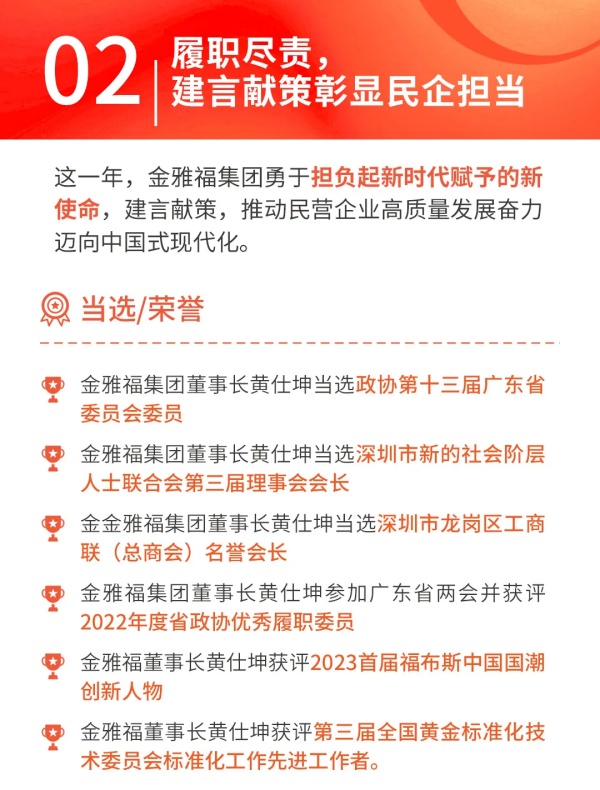 02 履职尽责，
建言献策彰显民企担当

这一年，金雅福集团勇于担负起新时代赋予的新使命，建言献策，推动民营企业高质量发展奋力迈向中国式现代化。

当选/荣誉

金雅福集团董事长黄仕坤当选政协第十三届广东省委员会委员

金雅福集团董事长黄仕坤当选深圳市新的社会阶层人士联合会第三届理事会会长

金金雅福集团董事长黄仕坤当选深圳市龙岗区工商联（总商会）名誉会长

金雅福集团董事长黄仕坤参加广东省两会并获评2022年度省政协优秀履职委员

金雅福董事长黄仕坤获评2023首届福布斯中国国潮创新人物

金雅福董事长黄仕坤获评第三届全国黄金标准化技术委员会标准化工作先进工作者。